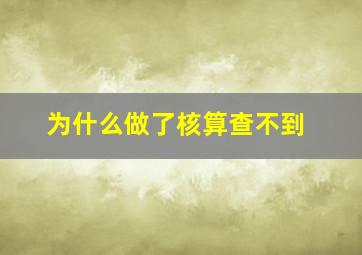 为什么做了核算查不到